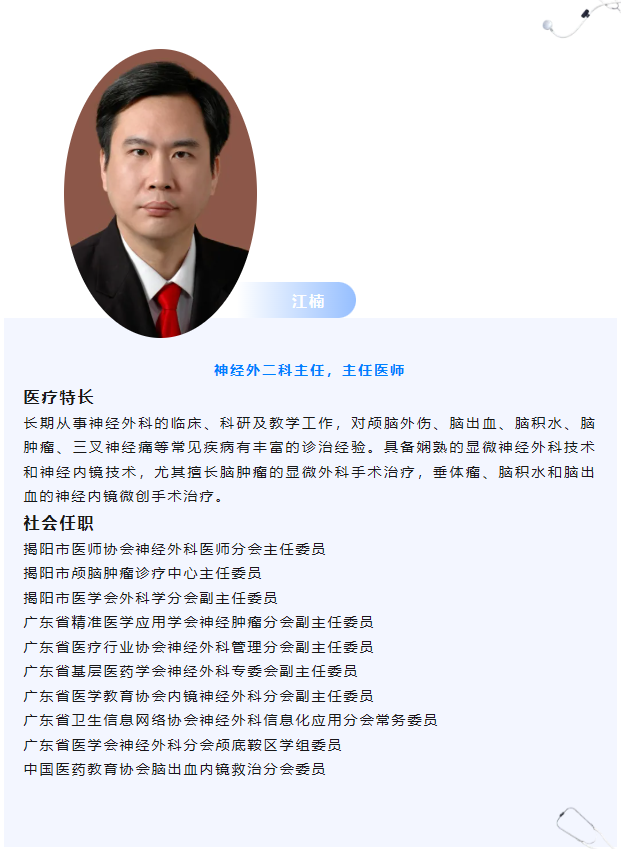 江楠

神经外二科主任，主任医师

医疗特长

长期从事神经外科的临床、科研及教学工作，对颅脑外伤、脑出血、脑积水、脑肿瘤、三叉神经痛等常见疾病有丰富的诊治经验。具备娴熟的显微神经外科技术和神经内镜技术，尤其擅长脑肿瘤的显微外科手术治疗，垂体瘤、脑积水和脑出血的神经内镜微创手术治疗。

社会任职

揭阳市医师协会神经外科医师分会主任委员
揭阳市颅脑肿瘤诊疗中心主任委员
揭阳市医学会外科学分会副主任委员
广东省精准医学应用学会神经肿瘤分会副主任委员
广东省医疗行业协会神经外科管理分会副主任委员
广东省基层医药学会神经外科专委会副主任委员
广东省医学教育协会内镜神经外科分会副主任委员
广东省卫生信息网络协会神经外科信息化应用分会常务委员
广东省医学会神经外科分会颅底鞍区学组委员
中国医药教育协会脑出血内镜救治分会委员